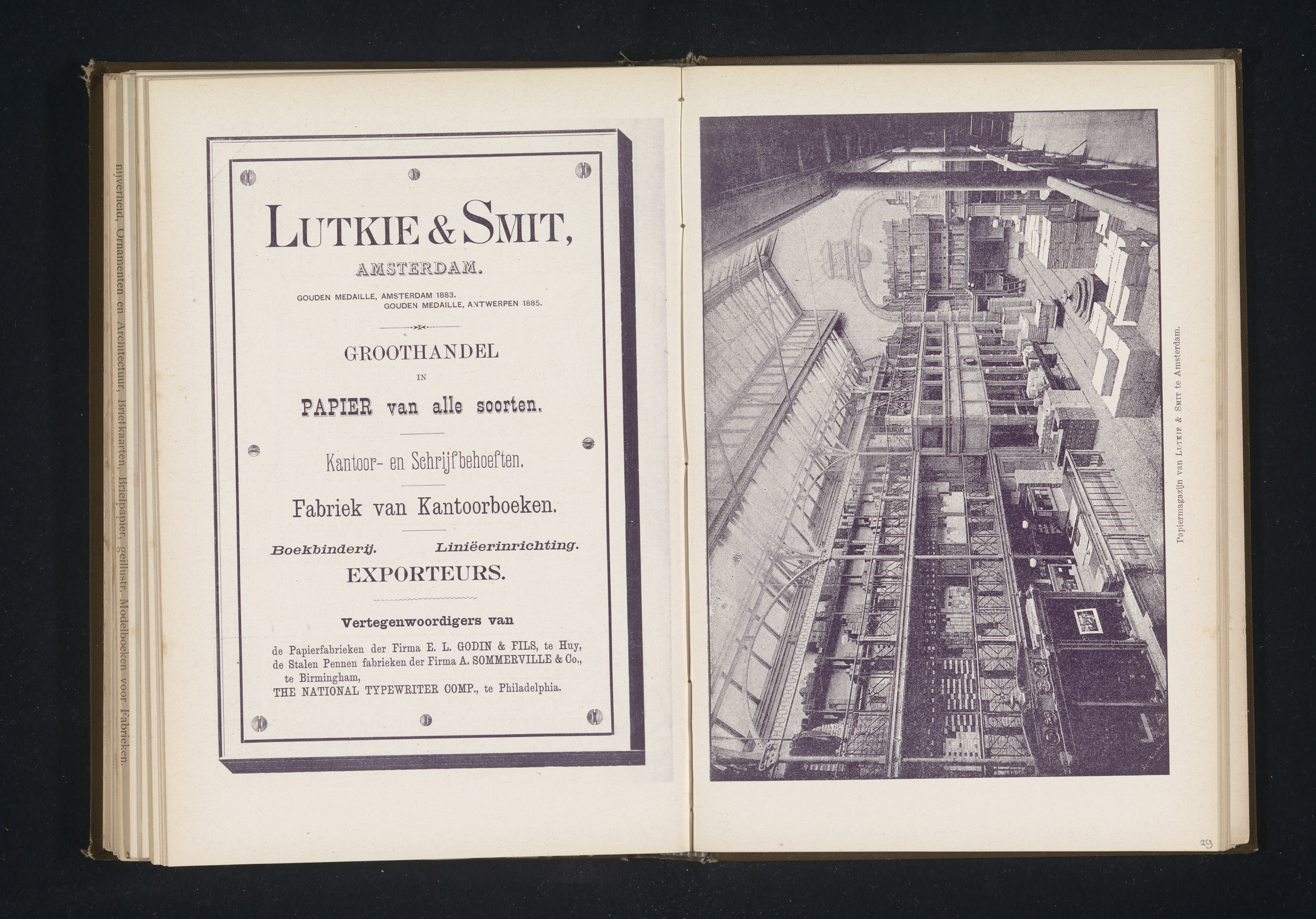 nijverheid, Ornamenten en Architectuur, Briefkaarten, Briefpapier, geïllustr. Modelboeken voor Fabrieken.

LUTKIE & SMIT,
AMSTERDAM.

GOUDEN MEDAILLE, AMSTERDAM 1883.
GOUDEN MEDAILLE, ANTWERPEN 1885.

GROOTHANDEL
IN
PAPIER van alle soorten.

Kantoor- en Schrijfbehoeften.

Fabriek van Kantoorboeken.

Boekbinderij. Liniëerinrichting.
EXPORTEURS.

Vertegenwoordigers van

de Papierfabrieken der Firma E. L. GODIN & FILS, te Huy,
de Stalen Pennen fabrieken der Firma A. SOMMERVILLE & Co., te Birmingham,
THE NATIONAL TYPEWRITER COMP., te Philadelphia.

Papiermagazijn van LUTKIE & SMIT te Amsterdam.

29